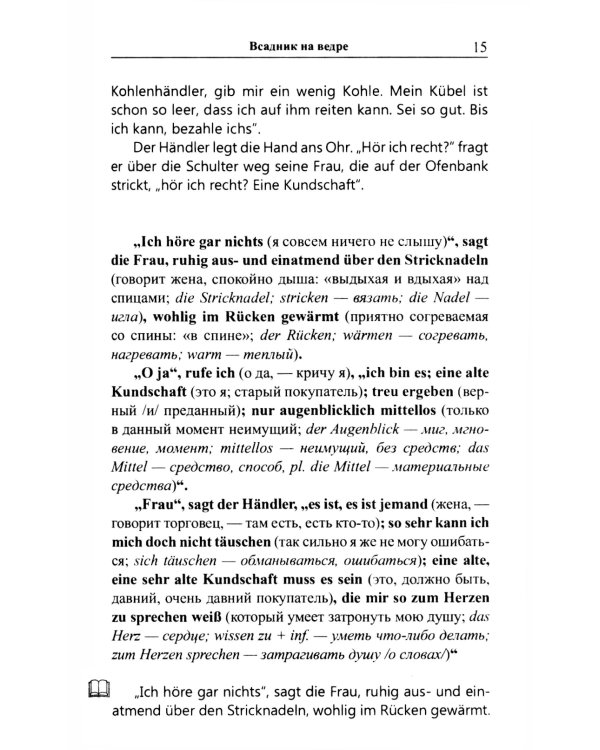 Всадник на ведре 15

Kohlenhändler, gib mir ein wenig Kohle. Mein Kübel ist schon so leer, dass ich auf ihm reiten kann. Sei so gut. Bis ich kann, bezahle ichs".

Der Händler legt die Hand ans Ohr. „Hör ich recht?" fragt er über die Schulter weg seine Frau, die auf der Ofenbank strickt, „hör ich recht? Eine Kundschaft".

„Ich höre gar nichts (я совсем ничего не слышу)", sagt die Frau, ruhig aus- und einatmend über den Stricknadeln (говорит жена, спокойно дыша: «выдыхая и вдыхая» над спицами; die Stricknadel; stricken — вязать; die Nadel — игла), wohlig im Rücken gewärmt (приятно согреваемая со спины: «в спине»; der Rücken; wärmen — согревать, нагревать; warm — теплый).

„O ja", rufe ich (о да, — кричу я), „ich bin es; eine alte Kundschaft (это я; старый покупатель); treu ergeben (верный /и/ преданный); nur augenblicklich mittellos (только в данный момент неимущий; der Augenblick — миг, мгновение, момент; mittellos — неимущий, без средств; das Mittel — средство, способ, pl. die Mittel — материальные средства)".

„Frau", sagt der Händler, „es ist, es ist jemand (жена, — говорит торговец, — там есть, есть кто-то); so sehr kann ich mich doch nicht täuschen (так сильно я же не могу ошибаться; sich täuschen — обманываться, ошибаться); eine alte, eine sehr alte Kundschaft muss es sein (это, должно быть, давний, очень давний покупатель), die mir so zum Herzen zu sprechen weiß (который умеет затронуть мою душу; das Herz — сердце; wissen zu + inf. — уметь что-либо делать; zum Herzen sprechen — затрагивать душу /о словах/)"

„Ich höre gar nichts", sagt die Frau, ruhig aus- und einatmend über den Stricknadeln, wohlig im Rücken gewärmt.